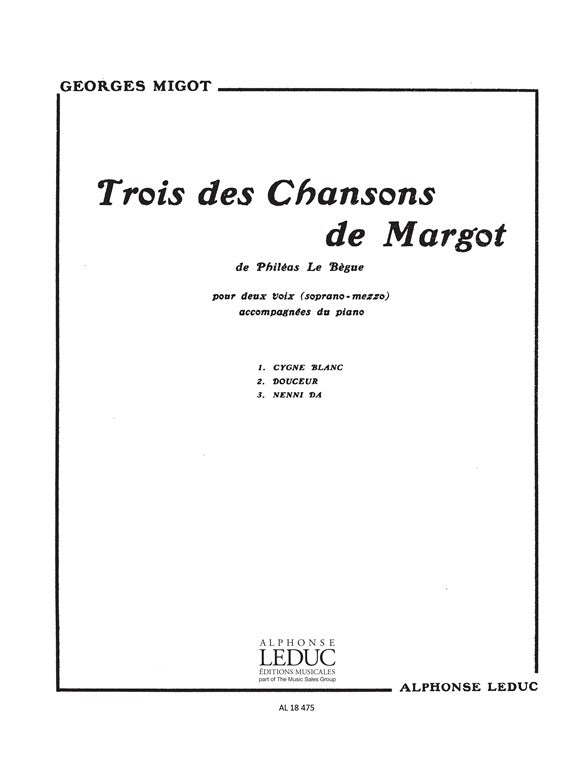 GEORGES MIGOT

Trois des Chansons de Margot

de Philéas Le Bègue

pour deux voix (soprano-mezzo) accompagnées du piano

1. CYGNE BLANC
2. DOUCEUR
3. NENNI DA

ALPHONSE
LEDUC
ÉDITIONS MUSICALES
part of The Music Sales Group

ALPHONSE LEDUC

AL 18 475